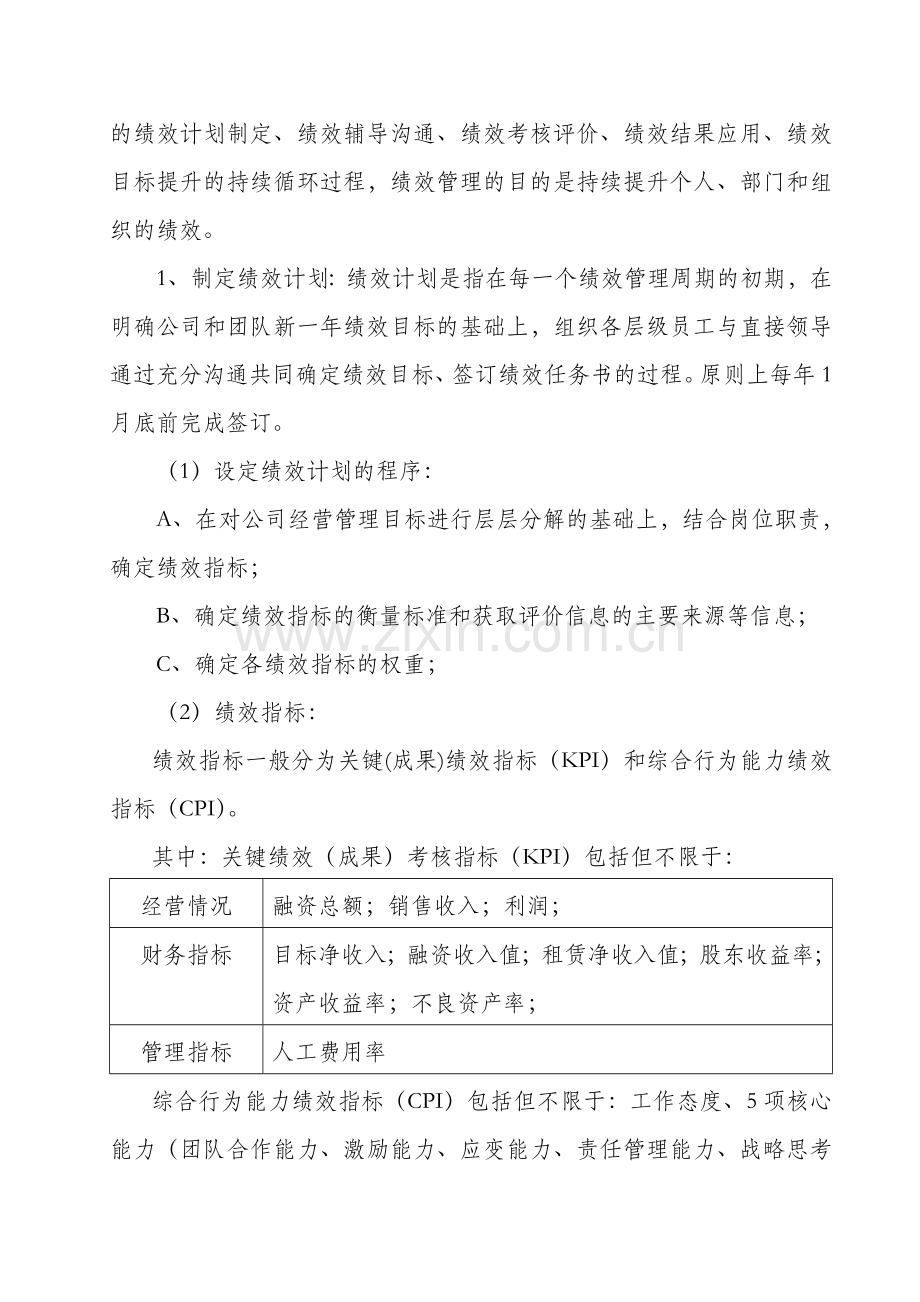 的绩效计划制定、绩效辅导沟通、绩效考核评价、绩效结果应用、绩效目标提升的持续循环过程，绩效管理的目的是持续提升个人、部门和组织的绩效。

1、制定绩效计划：绩效计划是指在每一个绩效管理周期的初期，在明确公司和团队新一年绩效目标的基础上，组织各层级员工与直接领导通过充分沟通共同确定绩效目标、签订绩效任务书的过程。原则上每年1月底前完成签订。

（1）设定绩效计划的程序：

A、在对公司经营管理目标进行层层分解的基础上，结合岗位职责，确定绩效指标；

B、确定绩效指标的衡量标准和获取评价信息的主要来源等信息；

C、确定各绩效指标的权重；

（2）绩效指标：

绩效指标一般分为关键(成果)绩效指标（KPI）和综合行为能力绩效指标（CPI）。

其中：关键绩效（成果）考核指标（KPI）包括但不限于：

| 经营情况 | 融资总额；销售收入；利润； |
|---|---|
| 财务指标 | 目标净收入；融资收入值；租赁净收入值；股东收益率；资产收益率；不良资产率； |
| 管理指标 | 人工费用率 |

综合行为能力绩效指标（CPI）包括但不限于：工作态度、5项核心能力（团队合作能力、激励能力、应变能力、责任管理能力、战略思考

www.zixin.com.cn